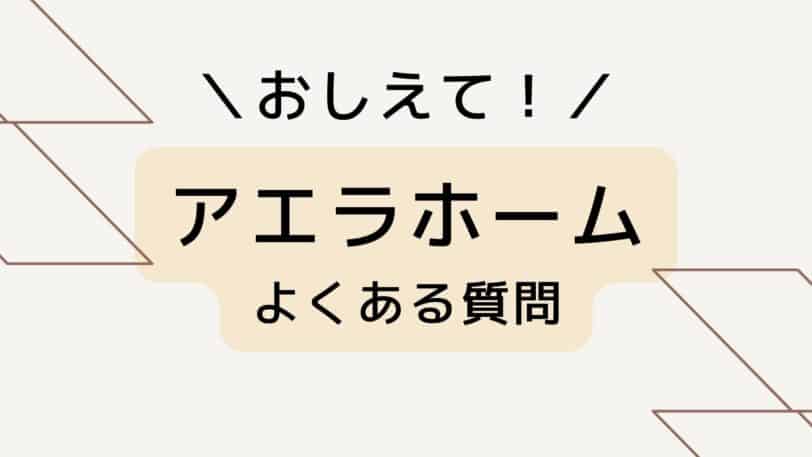 ＼おしえて！／

アエラホーム

よくある質問